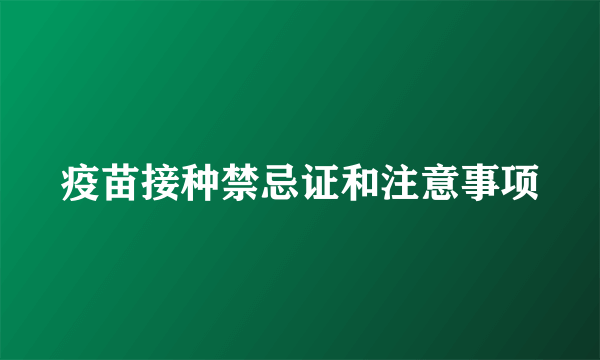 疫苗接种禁忌证和注意事项